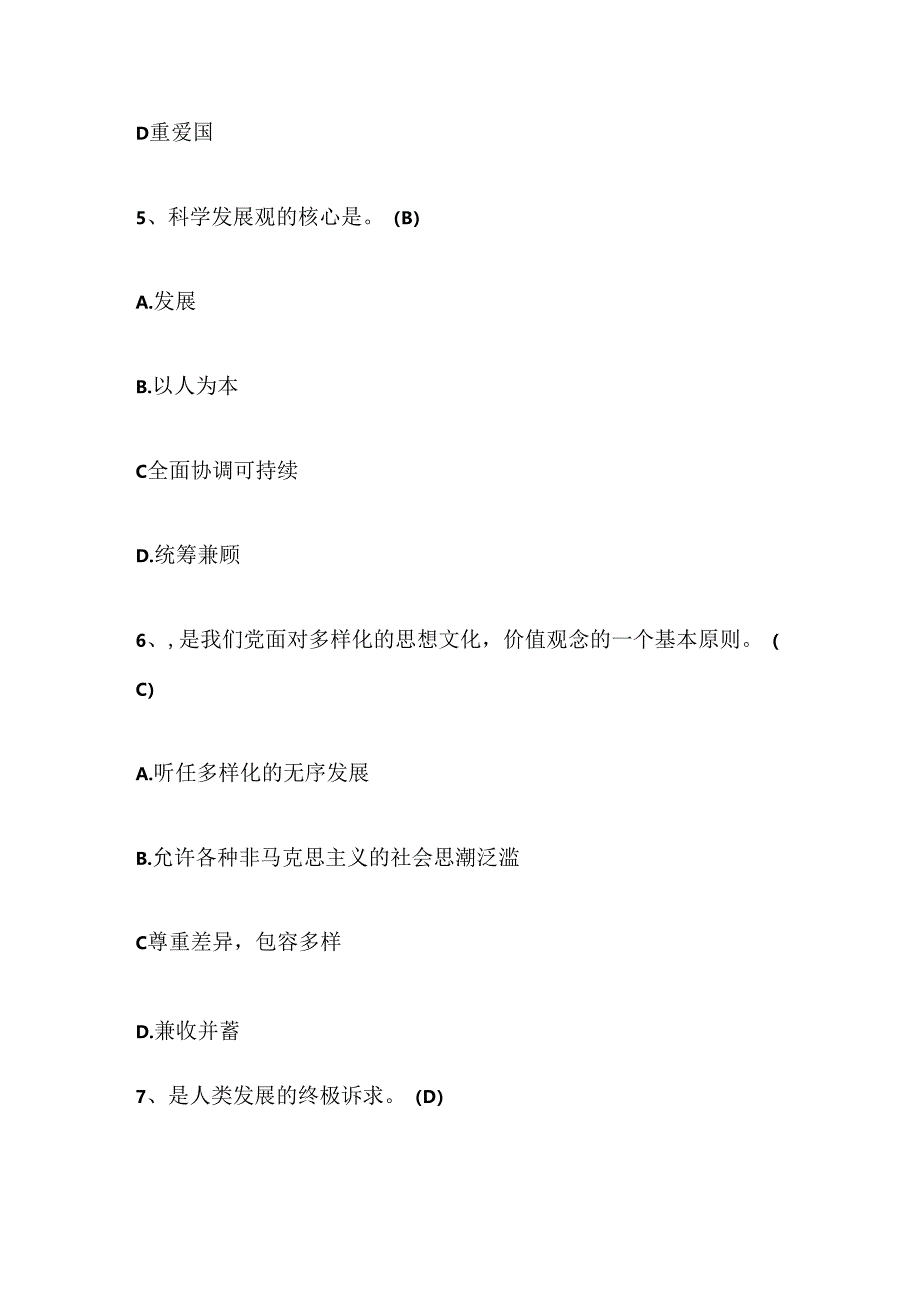 D重爱国

5、科学发展观的核心是。 (B)

A.发展

B.以人为本

C全面协调可持续

D.统筹兼顾

6、, 是我们党面对多样化的思想文化，价值观念的一个基本原则。 (C)

A.听任多样化的无序发展

B.允许各种非马克思主义的社会思潮泛滥

C尊重差异，包容多样

D.兼收并蓄

7、是人类发展的终极诉求。 (D)